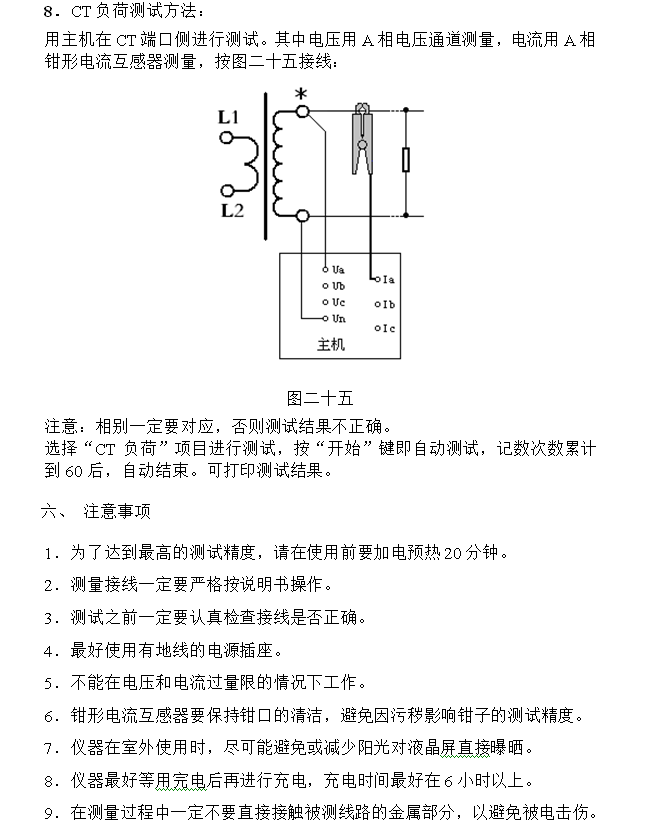 8．CT 负荷测试方法：

用主机在 CT 端口侧进行测试。其中电压用 A 相电压通道测量，电流用 A 相钳形电流互感器测量，按图二十五接线：

*
L1
L2
Ua
Ub
Uc
Un
Ia
Ib
Ic
主机

图二十五

注意：相别一定要对应，否则测试结果不正确。
选择“CT 负荷”项目进行测试，按“开始”键即自动测试，记数次数累计到 60 后，自动结束。可打印测试结果。

六、 注意事项

1．为了达到最高的测试精度，请在使用前要加电预热 20 分钟。

2．测量接线一定要严格按说明书操作。

3．测试之前一定要认真检查接线是否正确。

4．最好使用有地线的电源插座。

5．不能在电压和电流过量限的情况下工作。

6．钳形电流互感器要保持钳口的清洁，避免因污秽影响钳子的测试精度。

7．仪器在室外使用时，尽可能避免或减少阳光对液晶屏直接曝晒。

8．仪器最好等用完电后再进行充电，充电时间最好在 6 小时以上。

9．在测量过程中一定不要直接接触被测线路的金属部分，以避免被电击伤。